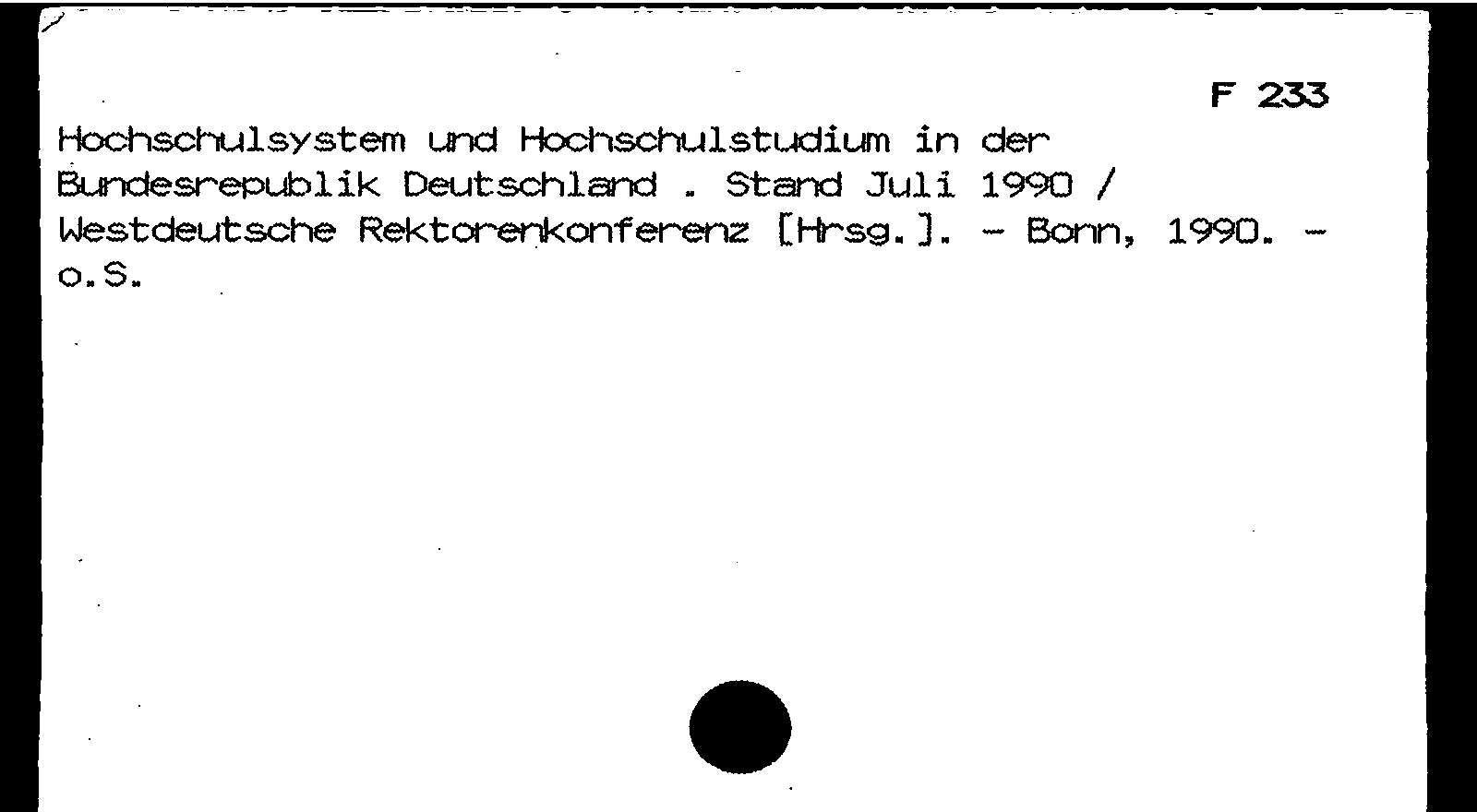 F 233

Hochschulsystem und Hochschulstudium in der Bundesrepublik Deutschland . Stand Juli 1990 / Westdeutsche Rektorenkonferenz [Hrsg.]. - Bonn, 1990. - o.S.